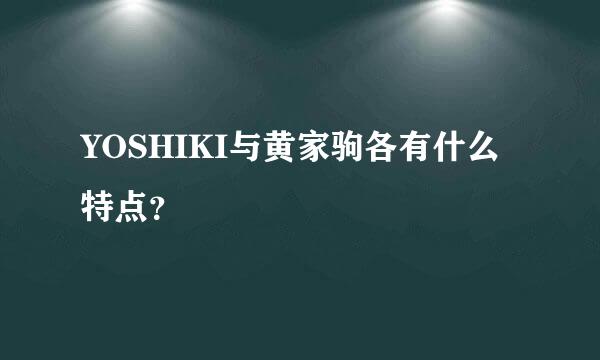 YOSHIKI与黄家驹各有什么特点？